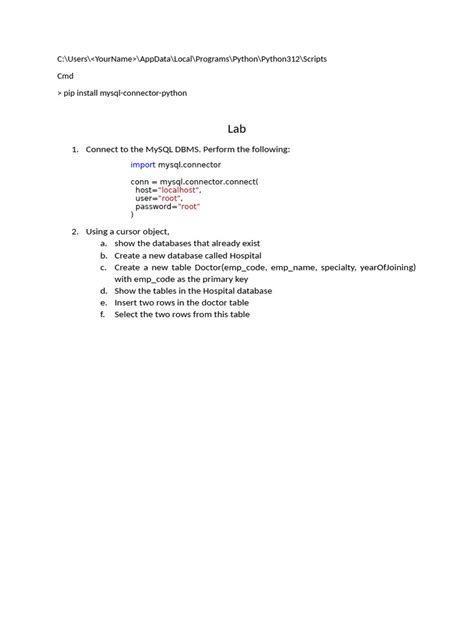 C:\Users\<YourName>\AppData\Local\Programs\Python\Python312\Scripts

Cmd

> pip install mysql-connector-python

Lab

1. Connect to the MySQL DBMS. Perform the following:

import mysql.connector

conn = mysql.connector.connect(
  host="localhost",
  user="root",
  password="root"
)

2. Using a cursor object,
a. show the databases that already exist
b. Create a new database called Hospital
c. Create a new table Doctor(emp_code, emp_name, specialty, yearOfJoining) with emp_code as the primary key
d. Show the tables in the Hospital database
e. Insert two rows in the doctor table
f. Select the two rows from this table